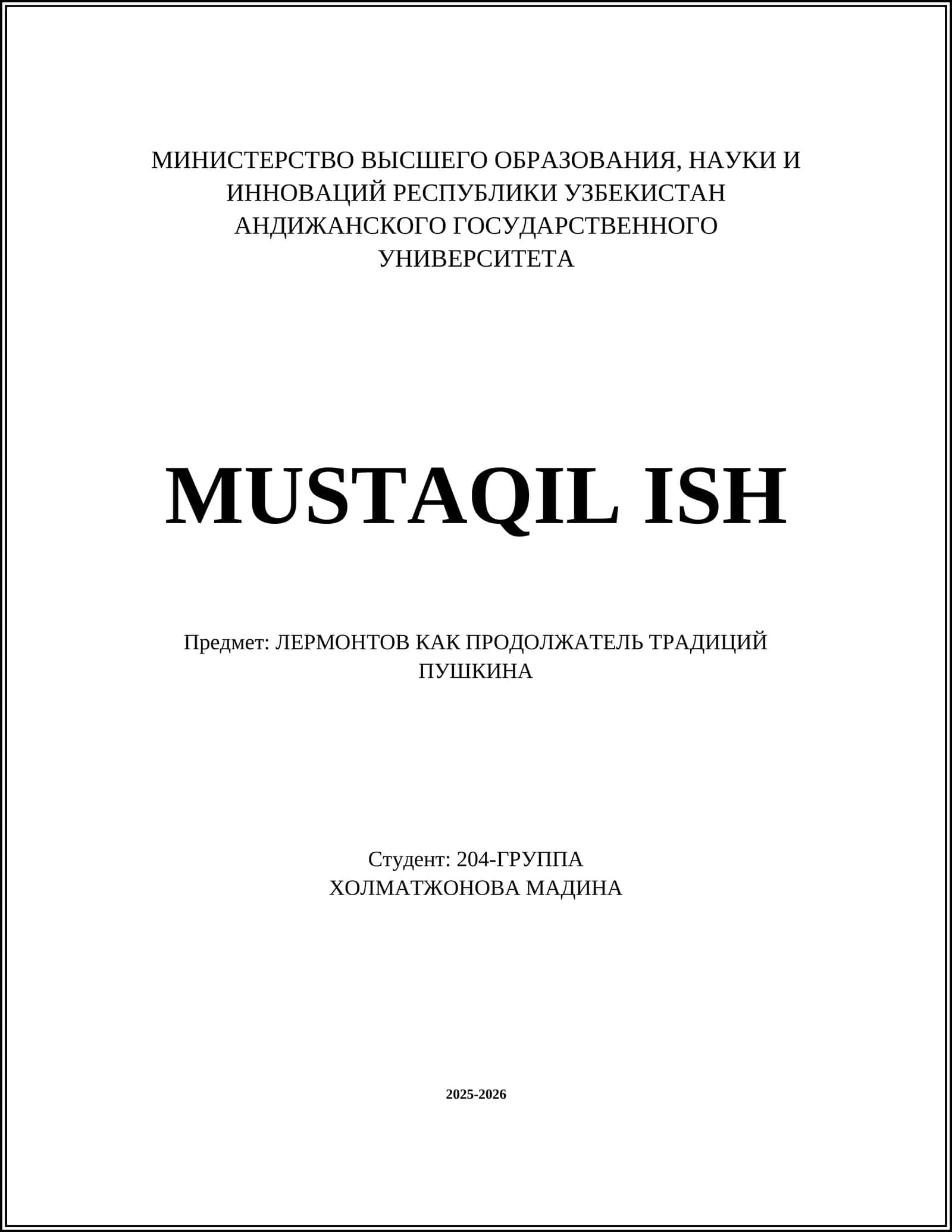 МИНИСТЕРСТВО ВЫСШЕГО ОБРАЗОВАНИЯ, НАУКИ И ИННОВАЦИЙ РЕСПУБЛИКИ УЗБЕКИСТАН АНДИЖАНСКОГО ГОСУДАРСТВЕННОГО УНИВЕРСИТЕТА

MUSTAQIL ISH

Предмет: ЛЕРМОНТОВ КАК ПРОДОЛЖАТЕЛЬ ТРАДИЦИЙ ПУШКИНА

Студент: 204-ГРУППА
ХОЛМАТЖОНОВА МАДИНА

2025-2026